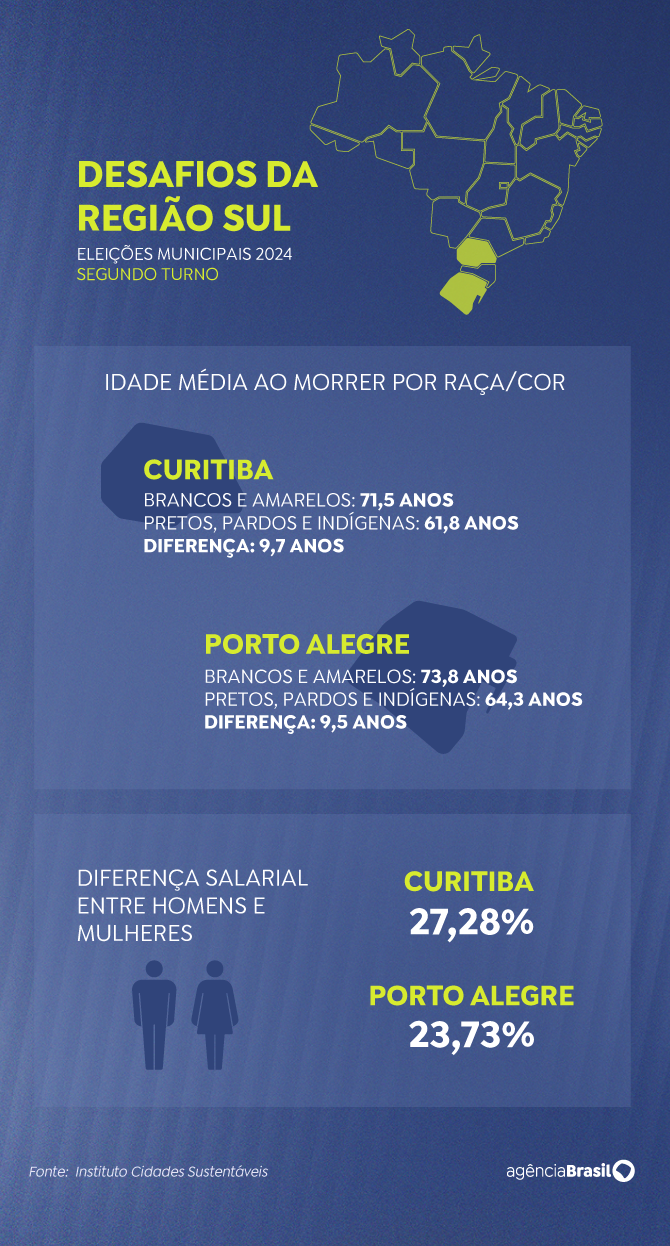 DESAFIOS DA REGIÃO SUL

ELEIÇÕES MUNICIPAIS 2024
SEGUNDO TURNO

IDADE MÉDIA AO MORRER POR RAÇA/COR

CURITIBA
BRANCOS E AMARELOS: 71,5 ANOS
PRETOS, PARDOS E INDÍGENAS: 61,8 ANOS
DIFERENÇA: 9,7 ANOS

PORTO ALEGRE
BRANCOS E AMARELOS: 73,8 ANOS
PRETOS, PARDOS E INDÍGENAS: 64,3 ANOS
DIFERENÇA: 9,5 ANOS

DIFERENÇA SALARIAL ENTRE HOMENS E MULHERES

CURITIBA
27,28%

PORTO ALEGRE
23,73%

Fonte: Instituto Cidades Sustentáveis

agênciaBrasil